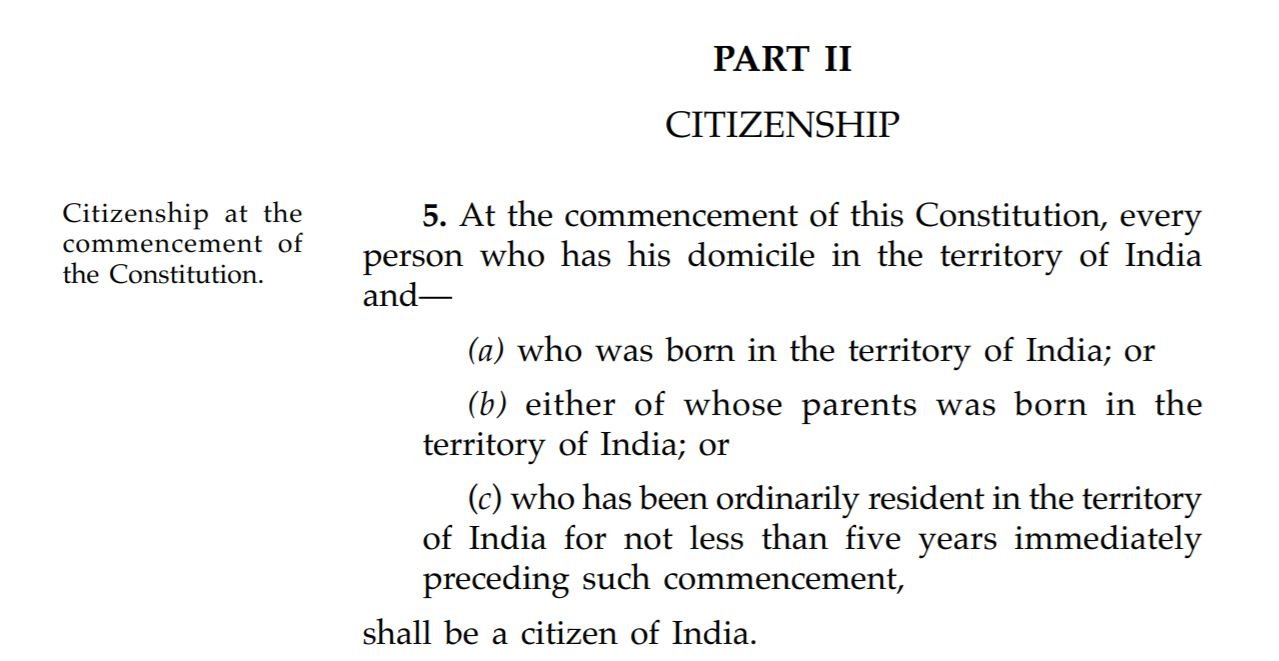 PART II

CITIZENSHIP

Citizenship at the commencement of the Constitution.

5. At the commencement of this Constitution, every person who has his domicile in the territory of India and—

(a) who was born in the territory of India; or

(b) either of whose parents was born in the territory of India; or

(c) who has been ordinarily resident in the territory of India for not less than five years immediately preceding such commencement,

shall be a citizen of India.